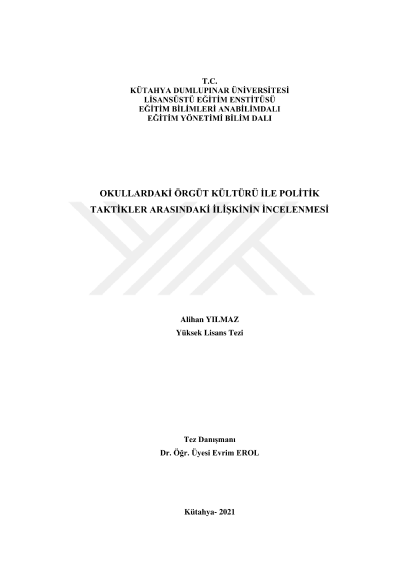 T.C.
KÜTAHYA DUMLUPINAR ÜNİVERSİTESİ
LİSANSÜSTÜ EĞİTİM ENSTİTÜSÜ
EĞİTİM BİLİMLERİ ANABİLİMDALI
EĞİTİM YÖNETİMİ BİLİM DALI

OKULLARDAKİ ÖRGÜT KÜLTÜRÜ İLE POLİTİK TAKTİKLER ARASINDAKİ İLİŞKİNİN İNCELENMESİ

Alihan YILMAZ
Yüksek Lisans Tezi

Tez Danışmanı
Dr. Öğr. Üyesi Evrim EROL

Kütahya- 2021